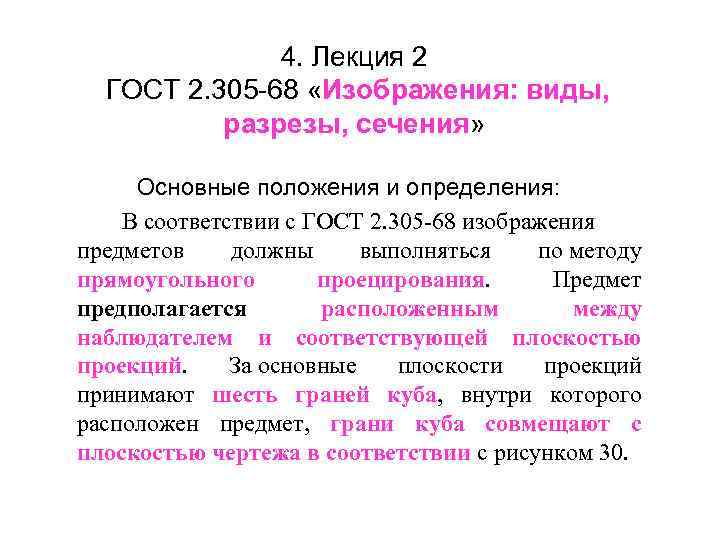 4. Лекция 2
ГОСТ 2.305-68 «Изображения: виды, разрезы, сечения»

Основные положения и определения:

В соответствии с ГОСТ 2.305-68 изображения предметов должны выполняться по методу прямоугольного проецирования. Предмет предполагается расположенным между наблюдателем и соответствующей плоскостью проекций. За основные плоскости проекций принимают шесть граней куба, внутри которого расположен предмет, грани куба совмещают с плоскостью чертежа в соответствии с рисунком 30.